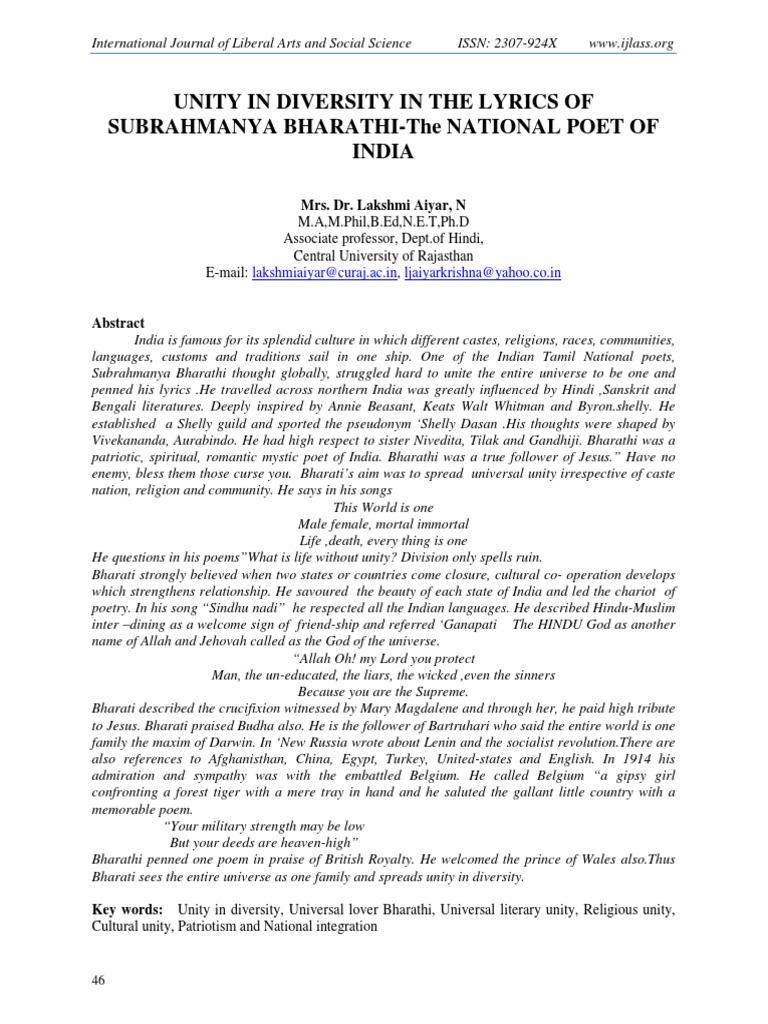 International Journal of Liberal Arts and Social Science ISSN: 2307-924X www.ijlass.org

UNITY IN DIVERSITY IN THE LYRICS OF SUBRAHMANYA BHARATHI-The NATIONAL POET OF INDIA

Mrs. Dr. Lakshmi Aiyar, N
M.A,M.Phil,B.Ed,N.E.T,Ph.D
Associate professor, Dept.of Hindi,
Central University of Rajasthan
E-mail: lakshmiaiyar@curaj.ac.in, ljaiyarkrishna@yahoo.co.in

Abstract
India is famous for its splendid culture in which different castes, religions, races, communities, languages, customs and traditions sail in one ship. One of the Indian Tamil National poets, Subrahmanya Bharathi thought globally, struggled hard to unite the entire universe to be one and penned his lyrics .He travelled across northern India was greatly influenced by Hindi ,Sanskrit and Bengali literatures. Deeply inspired by Annie Beasant, Keats Walt Whitman and Byron.shelly. He established a Shelly guild and sported the pseudonym 'Shelly Dasan .His thoughts were shaped by Vivekananda, Aurabindo. He had high respect to sister Nivedita, Tilak and Gandhiji. Bharathi was a patriotic, spiritual, romantic mystic poet of India. Bharathi was a true follower of Jesus." Have no enemy, bless them those curse you. Bharati's aim was to spread universal unity irrespective of caste nation, religion and community. He says in his songs
This World is one
Male female, mortal immortal
Life ,death, every thing is one
He questions in his poems"What is life without unity? Division only spells ruin.
Bharati strongly believed when two states or countries come closure, cultural co- operation develops which strengthens relationship. He savoured the beauty of each state of India and led the chariot of poetry. In his song "Sindhu nadi" he respected all the Indian languages. He described Hindu-Muslim inter –dining as a welcome sign of friend-ship and referred 'Ganapati The HINDU God as another name of Allah and Jehovah called as the God of the universe.
"Allah Oh! my Lord you protect
Man, the un-educated, the liars, the wicked ,even the sinners
Because you are the Supreme.
Bharati described the crucifixion witnessed by Mary Magdalene and through her, he paid high tribute to Jesus. Bharati praised Budha also. He is the follower of Bartruhari who said the entire world is one family the maxim of Darwin. In 'New Russia wrote about Lenin and the socialist revolution.There are also references to Afghanisthan, China, Egypt, Turkey, United-states and English. In 1914 his admiration and sympathy was with the embattled Belgium. He called Belgium "a gipsy girl confronting a forest tiger with a mere tray in hand and he saluted the gallant little country with a memorable poem.
"Your military strength may be low
But your deeds are heaven-high"
Bharathi penned one poem in praise of British Royalty. He welcomed the prince of Wales also.Thus Bharati sees the entire universe as one family and spreads unity in diversity.

Key words: Unity in diversity, Universal lover Bharathi, Universal literary unity, Religious unity, Cultural unity, Patriotism and National integration

46